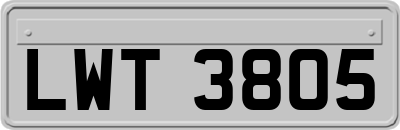 LWT 3805